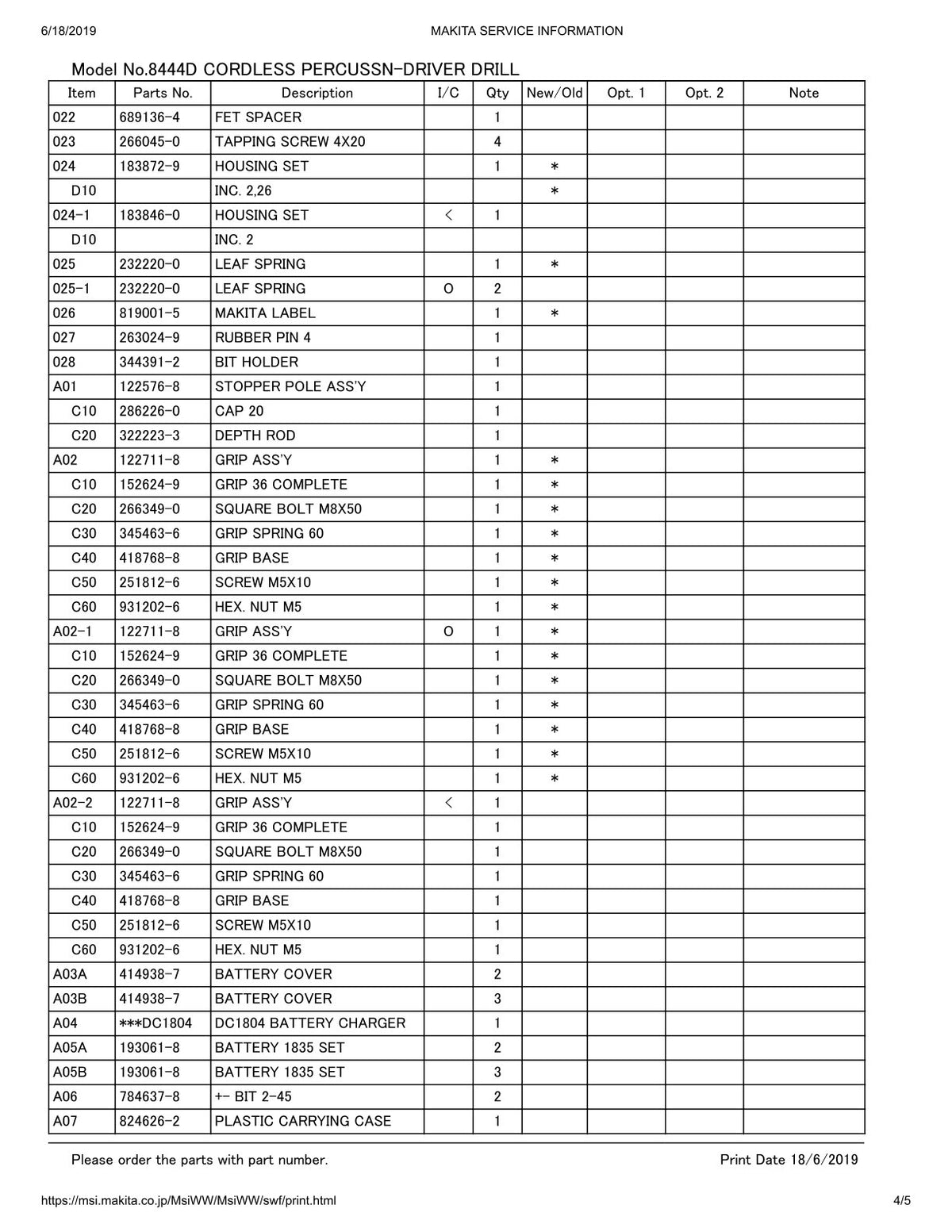 6/18/2019 MAKITA SERVICE INFORMATION

Model No.8444D CORDLESS PERCUSSN-DRIVER DRILL

| Item | Parts No. | Description | I/C | Qty | New/Old | Opt. 1 | Opt. 2 | Note |
|---|---|---|---|---|---|---|---|---|
| 022 | 689136-4 | FET SPACER | | 1 | | | | |
| 023 | 266045-0 | TAPPING SCREW 4X20 | | 4 | | | | |
| 024 | 183872-9 | HOUSING SET | | 1 | * | | | |
| D10 | | INC. 2,26 | | | * | | | |
| 024-1 | 183846-0 | HOUSING SET | < | 1 | | | | |
| D10 | | INC. 2 | | | | | | |
| 025 | 232220-0 | LEAF SPRING | | 1 | * | | | |
| 025-1 | 232220-0 | LEAF SPRING | O | 2 | | | | |
| 026 | 819001-5 | MAKITA LABEL | | 1 | * | | | |
| 027 | 263024-9 | RUBBER PIN 4 | | 1 | | | | |
| 028 | 344391-2 | BIT HOLDER | | 1 | | | | |
| A01 | 122576-8 | STOPPER POLE ASS'Y | | 1 | | | | |
| C10 | 286226-0 | CAP 20 | | 1 | | | | |
| C20 | 322223-3 | DEPTH ROD | | 1 | | | | |
| A02 | 122711-8 | GRIP ASS'Y | | 1 | * | | | |
| C10 | 152624-9 | GRIP 36 COMPLETE | | 1 | * | | | |
| C20 | 266349-0 | SQUARE BOLT M8X50 | | 1 | * | | | |
| C30 | 345463-6 | GRIP SPRING 60 | | 1 | * | | | |
| C40 | 418768-8 | GRIP BASE | | 1 | * | | | |
| C50 | 251812-6 | SCREW M5X10 | | 1 | * | | | |
| C60 | 931202-6 | HEX. NUT M5 | | 1 | * | | | |
| A02-1 | 122711-8 | GRIP ASS'Y | O | 1 | * | | | |
| C10 | 152624-9 | GRIP 36 COMPLETE | | 1 | * | | | |
| C20 | 266349-0 | SQUARE BOLT M8X50 | | 1 | * | | | |
| C30 | 345463-6 | GRIP SPRING 60 | | 1 | * | | | |
| C40 | 418768-8 | GRIP BASE | | 1 | * | | | |
| C50 | 251812-6 | SCREW M5X10 | | 1 | * | | | |
| C60 | 931202-6 | HEX. NUT M5 | | 1 | * | | | |
| A02-2 | 122711-8 | GRIP ASS'Y | < | 1 | | | | |
| C10 | 152624-9 | GRIP 36 COMPLETE | | 1 | | | | |
| C20 | 266349-0 | SQUARE BOLT M8X50 | | 1 | | | | |
| C30 | 345463-6 | GRIP SPRING 60 | | 1 | | | | |
| C40 | 418768-8 | GRIP BASE | | 1 | | | | |
| C50 | 251812-6 | SCREW M5X10 | | 1 | | | | |
| C60 | 931202-6 | HEX. NUT M5 | | 1 | | | | |
| A03A | 414938-7 | BATTERY COVER | | 2 | | | | |
| A03B | 414938-7 | BATTERY COVER | | 3 | | | | |
| A04 | ***DC1804 | DC1804 BATTERY CHARGER | | 1 | | | | |
| A05A | 193061-8 | BATTERY 1835 SET | | 2 | | | | |
| A05B | 193061-8 | BATTERY 1835 SET | | 3 | | | | |
| A06 | 784637-8 | +- BIT 2-45 | | 2 | | | | |
| A07 | 824626-2 | PLASTIC CARRYING CASE | | 1 | | | | |

Please order the parts with part number. Print Date 18/6/2019

https://msi.makita.co.jp/MsiWW/MsiWW/swf/print.html 4/5